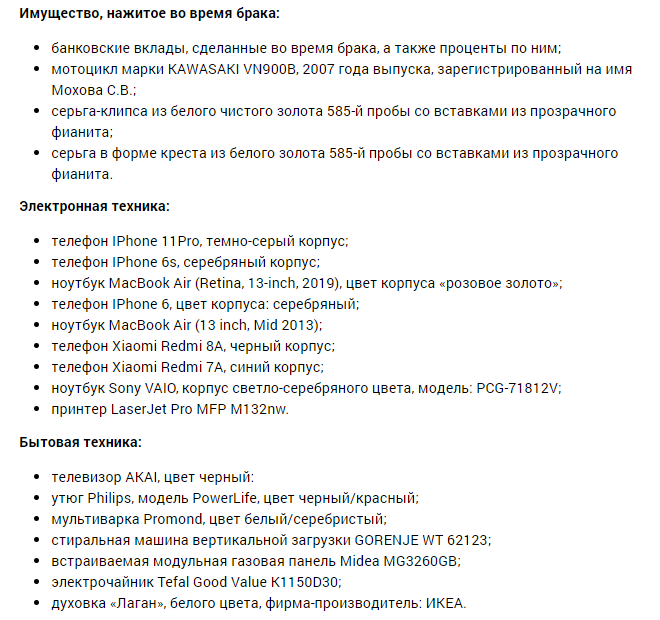 **Имущество, нажитое во время брака:**

- банковские вклады, сделанные во время брака, а также проценты по ним;
- мотоцикл марки KAWASAKI VN900B, 2007 года выпуска, зарегистрированный на имя Мохова С.В.;
- серьга-клипса из белого чистого золота 585-й пробы со вставками из прозрачного фианита;
- серьга в форме креста из белого золота 585-й пробы со вставками из прозрачного фианита.

**Электронная техника:**

- телефон IPhone 11Pro, темно-серый корпус;
- телефон IPhone 6s, серебряный корпус;
- ноутбук MacBook Air (Retina, 13-inch, 2019), цвет корпуса «розовое золото»;
- телефон IPhone 6, цвет корпуса: серебряный;
- ноутбук MacBook Air (13 inch, Mid 2013);
- телефон Xiaomi Redmi 8A, черный корпус;
- телефон Xiaomi Redmi 7A, синий корпус;
- ноутбук Sony VAIO, корпус светло-серебряного цвета, модель: PCG-71812V;
- принтер LaserJet Pro MFP M132nw.

**Бытовая техника:**

- телевизор AKAI, цвет черный:
- утюг Philips, модель PowerLife, цвет черный/красный;
- мультиварка Promond, цвет белый/серебристый;
- стиральная машина вертикальной загрузки GORENJE WT 62123;
- встраиваемая модульная газовая панель Midea MG3260GB;
- электрочайник Tefal Good Value K1150D30;
- духовка «Лаган», белого цвета, фирма-производитель: ИКЕА.